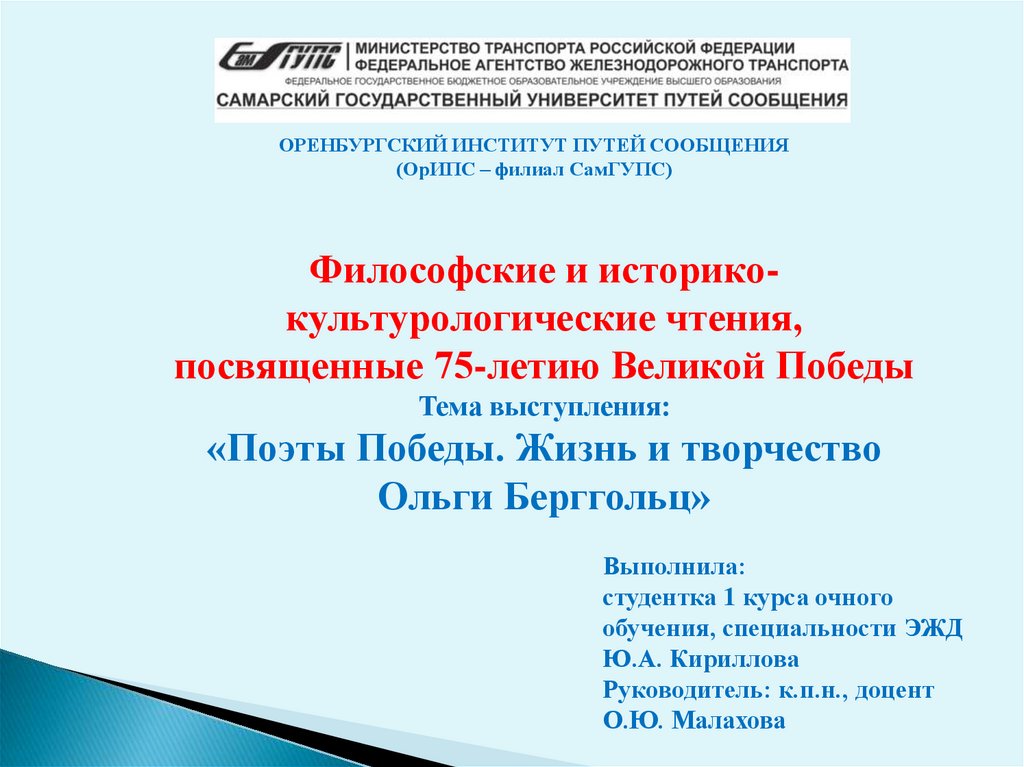 СамГУПС

МИНИСТЕРСТВО ТРАНСПОРТА РОССИЙСКОЙ ФЕДЕРАЦИИ
ФЕДЕРАЛЬНОЕ АГЕНТСТВО ЖЕЛЕЗНОДОРОЖНОГО ТРАНСПОРТА
ФЕДЕРАЛЬНОЕ ГОСУДАРСТВЕННОЕ БЮДЖЕТНОЕ ОБРАЗОВАТЕЛЬНОЕ УЧРЕЖДЕНИЕ ВЫСШЕГО ОБРАЗОВАНИЯ
САМАРСКИЙ ГОСУДАРСТВЕННЫЙ УНИВЕРСИТЕТ ПУТЕЙ СООБЩЕНИЯ

ОРЕНБУРГСКИЙ ИНСТИТУТ ПУТЕЙ СООБЩЕНИЯ
(ОрИПС – филиал СамГУПС)

Философские и историко-культурологические чтения, посвященные 75-летию Великой Победы

Тема выступления:
«Поэты Победы. Жизнь и творчество Ольги Берггольц»

Выполнила:
студентка 1 курса очного обучения, специальности ЭЖД
Ю.А. Кириллова
Руководитель: к.п.н., доцент
О.Ю. Малахова